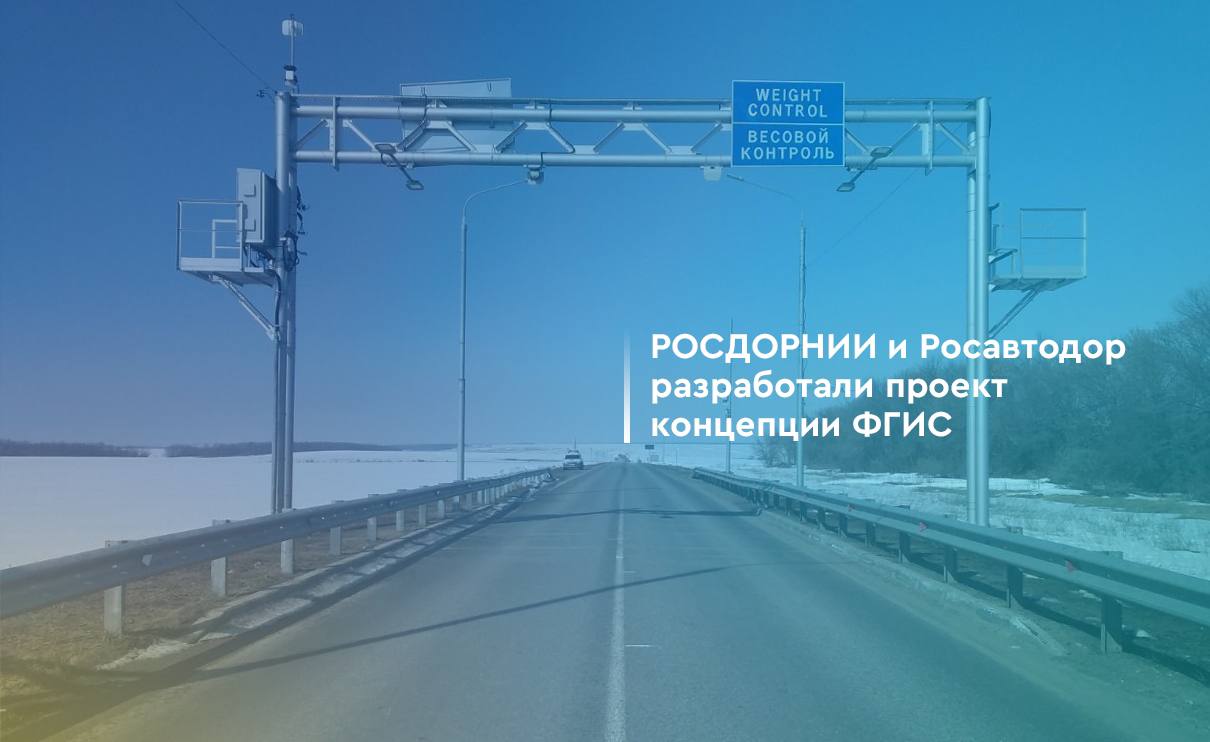 WEIGHT CONTROL
ВЕСОВОЙ КОНТРОЛЬ

РОСДОРНИИ и Росавтодор разработали проект концепции ФГИС